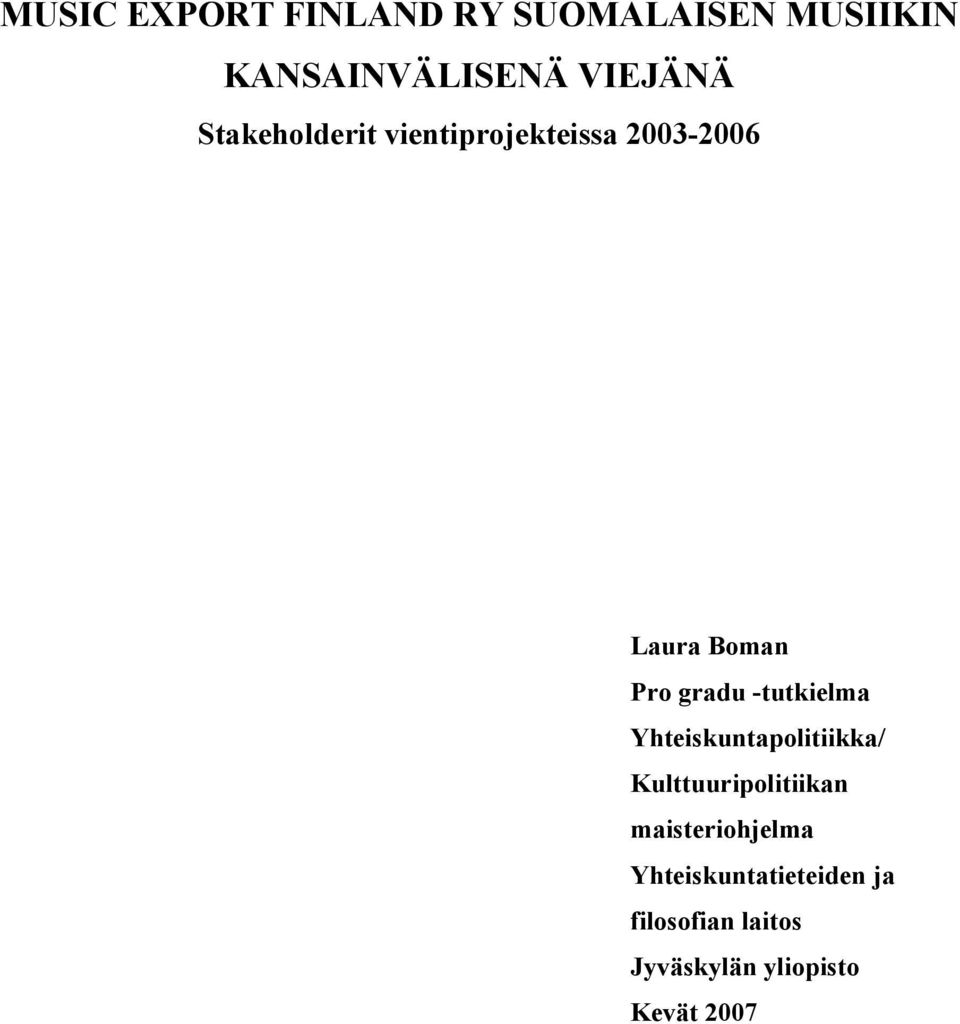 MUSIC EXPORT FINLAND RY SUOMALAISEN MUSIIKIN KANSAINVÄLISENÄ VIEJÄNÄ

Stakeholderit vientiprojekteissa 2003-2006

Laura Boman

Pro gradu -tutkielma

Yhteiskuntapolitiikka/

Kulttuuripolitiikan

maisteriohjelma

Yhteiskuntatieteiden ja

filosofian laitos

Jyväskylän yliopisto

Kevät 2007